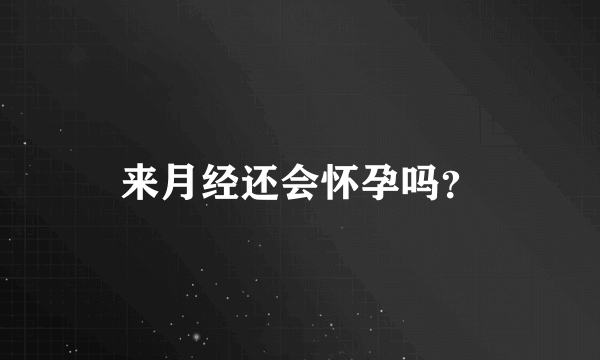 来月经还会怀孕吗?